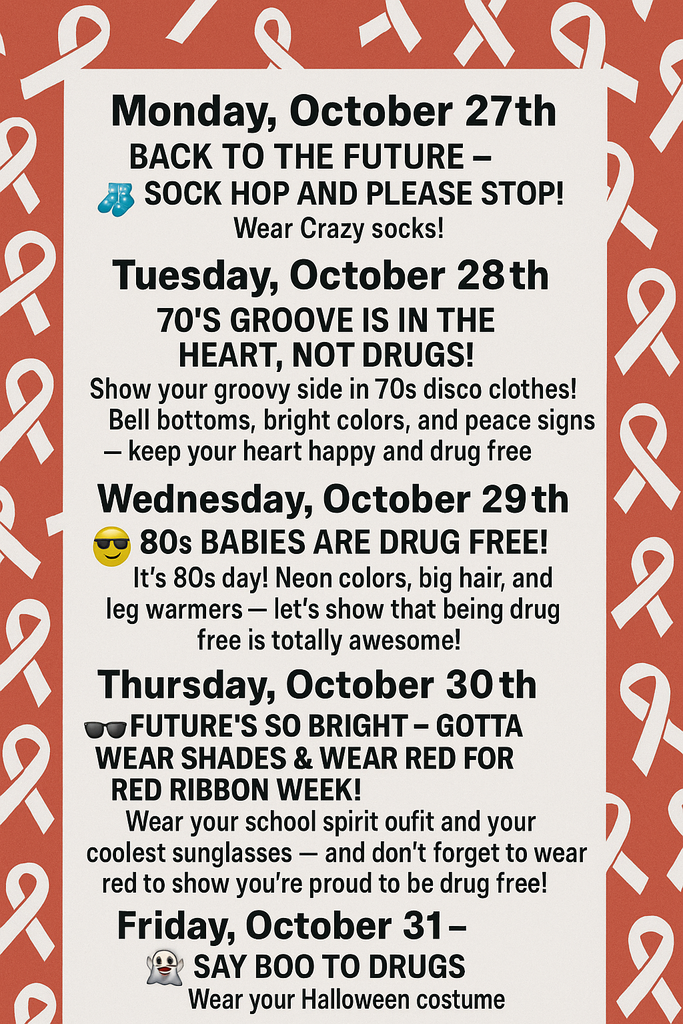 Monday, October 27th

BACK TO THE FUTURE –
SOCK HOP AND PLEASE STOP!

Wear Crazy socks!

Tuesday, October 28th

70'S GROOVE IS IN THE
HEART, NOT DRUGS!

Show your groovy side in 70s disco clothes! Bell bottoms, bright colors, and peace signs — keep your heart happy and drug free

Wednesday, October 29th

80s BABIES ARE DRUG FREE!

It's 80s day! Neon colors, big hair, and leg warmers — let's show that being drug free is totally awesome!

Thursday, October 30th

FUTURE'S SO BRIGHT – GOTTA
WEAR SHADES & WEAR RED FOR
RED RIBBON WEEK!

Wear your school spirit oufit and your coolest sunglasses — and don't forget to wear red to show you're proud to be drug free!

Friday, October 31–

SAY BOO TO DRUGS

Wear your Halloween costume